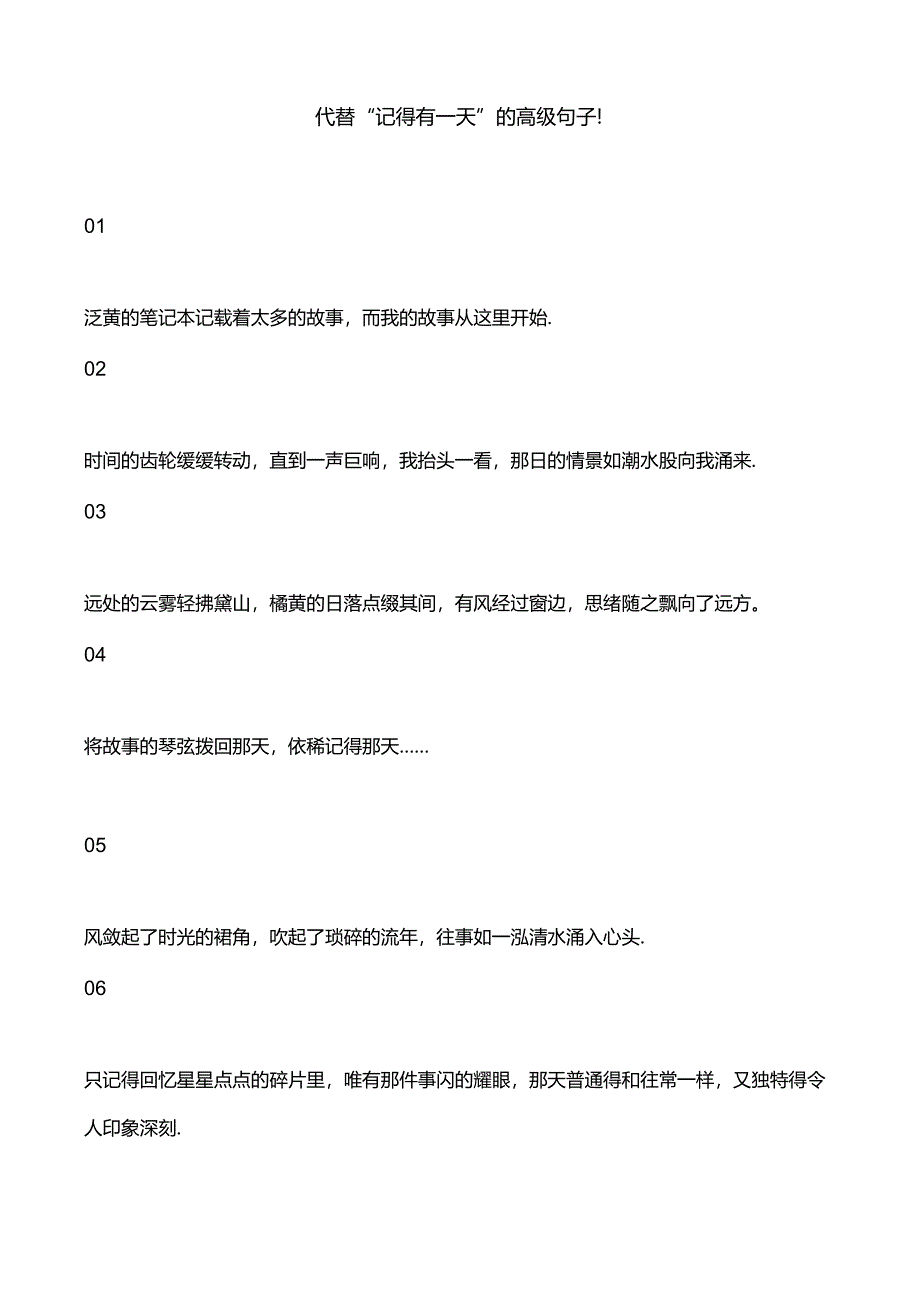 代替“记得有一天”的高级句子!

01

泛黄的笔记本记载着太多的故事，而我的故事从这里开始.

02

时间的齿轮缓缓转动，直到一声巨响，我抬头一看，那日的情景如潮水股向我涌来.

03

远处的云雾轻拂黛山，橘黄的日落点缀其间，有风经过窗边，思绪随之飘向了远方。

04

将故事的琴弦拨回那天，依稀记得那天......

05

风敛起了时光的裙角，吹起了琐碎的流年，往事如一泓清水涌入心头.

06

只记得回忆星星点点的碎片里，唯有那件事闪的耀眼，那天普通得和往常一样，又独特得令人印象深刻.